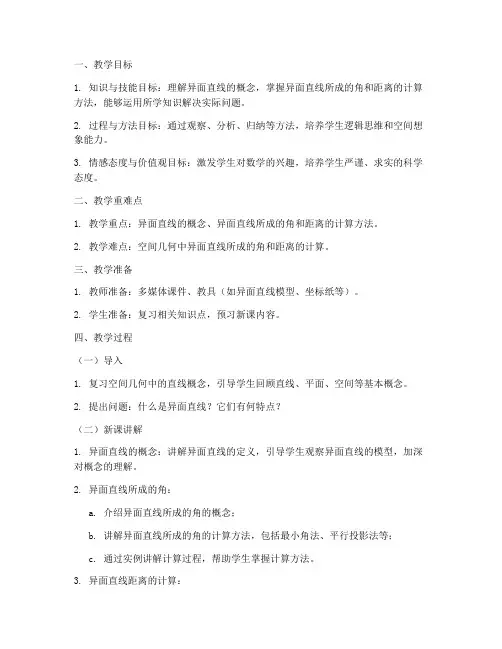 一、教学目标

1. 知识与技能目标：理解异面直线的概念，掌握异面直线所成的角和距离的计算方法，能够运用所学知识解决实际问题。

2. 过程与方法目标：通过观察、分析、归纳等方法，培养学生逻辑思维和空间想象能力。

3. 情感态度与价值观目标：激发学生对数学的兴趣，培养学生严谨、求实的科学态度。

二、教学重难点

1. 教学重点：异面直线的概念、异面直线所成的角和距离的计算方法。

2. 教学难点：空间几何中异面直线所成的角和距离的计算。

三、教学准备

1. 教师准备：多媒体课件、教具（如异面直线模型、坐标纸等）。

2. 学生准备：复习相关知识点，预习新课内容。

四、教学过程

（一）导入

1. 复习空间几何中的直线概念，引导学生回顾直线、平面、空间等基本概念。

2. 提出问题：什么是异面直线？它们有何特点？

（二）新课讲解

1. 异面直线的概念：讲解异面直线的定义，引导学生观察异面直线的模型，加深对概念的理解。

2. 异面直线所成的角：

a. 介绍异面直线所成的角的概念；

b. 讲解异面直线所成的角的计算方法，包括最小角法、平行投影法等；

c. 通过实例讲解计算过程，帮助学生掌握计算方法。

3. 异面直线距离的计算：